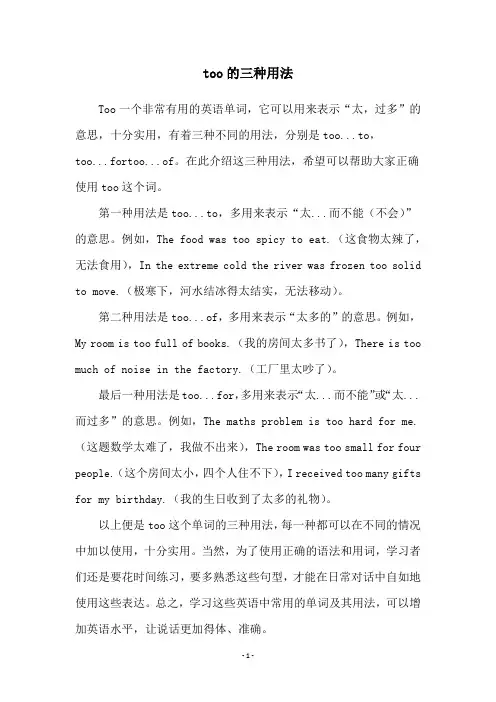 too的三种用法

Too一个非常有用的英语单词，它可以用来表示“太，过多”的意思，十分实用，有着三种不同的用法，分别是too...to，too...fortoo...of。在此介绍这三种用法，希望可以帮助大家正确使用too这个词。

第一种用法是too...to，多用来表示“太...而不能（不会）”的意思。例如，The food was too spicy to eat.（这食物太辣了，无法食用），In the extreme cold the river was frozen too solid to move.（极寒下，河水结冰得太结实，无法移动）。

第二种用法是too...of，多用来表示“太多的”的意思。例如，My room is too full of books.（我的房间太多书了），There is too much of noise in the factory.（工厂里太吵了）。

最后一种用法是too...for，多用来表示“太...而不能”或“太...而过多”的意思。例如，The maths problem is too hard for me.（这题数学太难了，我做不出来），The room was too small for four people.（这个房间太小，四个人住不下），I received too many gifts for my birthday.（我的生日收到了太多的礼物）。

以上便是too这个单词的三种用法，每一种都可以在不同的情况中加以使用，十分实用。当然，为了使用正确的语法和用词，学习者们还是要花时间练习，要多熟悉这些句型，才能在日常对话中自如地使用这些表达。总之，学习这些英语中常用的单词及其用法，可以增加英语水平，让说话更加得体、准确。

-1-